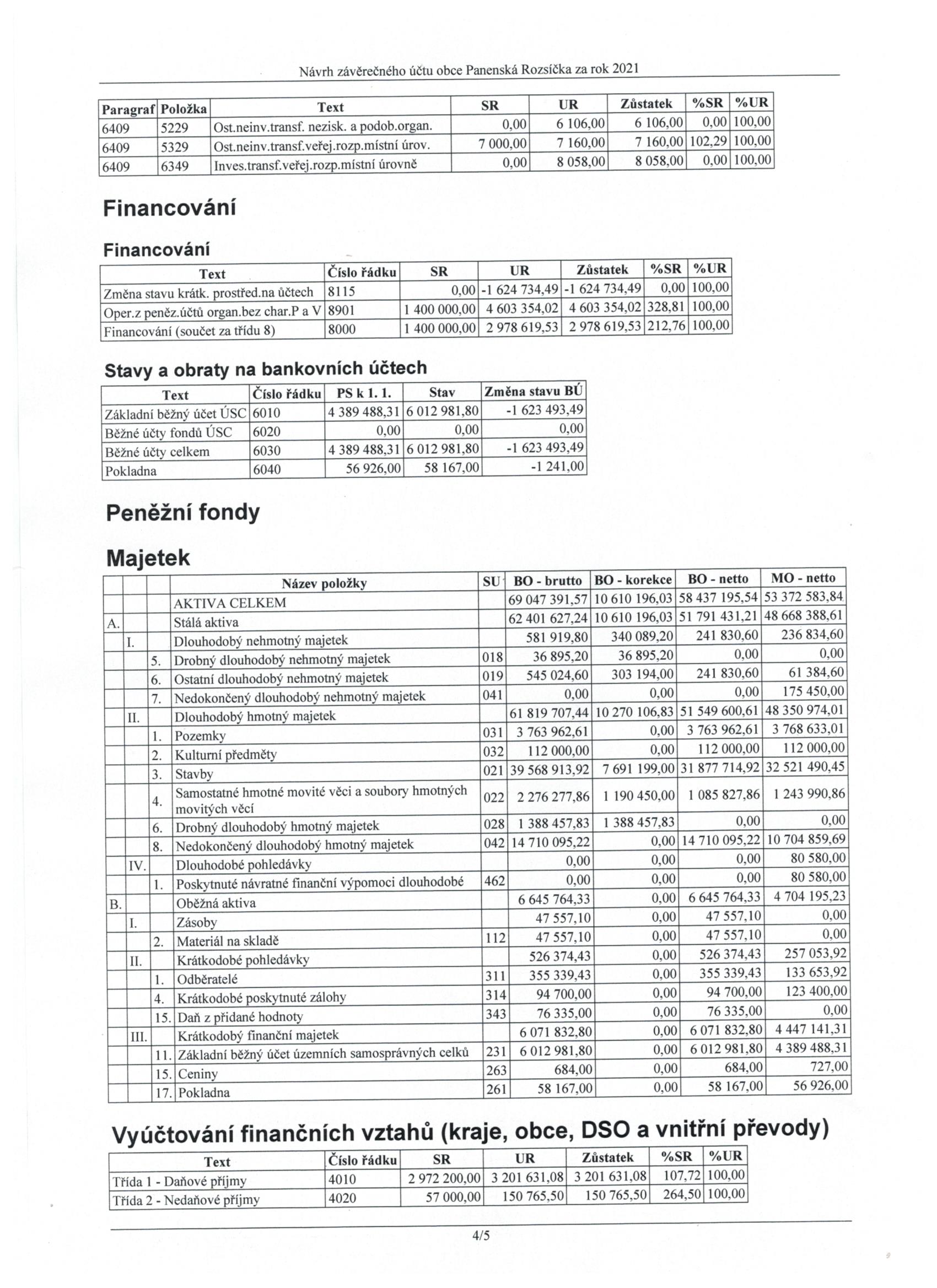 Návrh závěrečného účtu obce Panenská Rozsíčka za rok 2021

| Paragraf | Položka | Text | SR | UR | Zůstatek | %SR | %UR |
|---|---|---|---|---|---|---|---|
| 6409 | 5229 | Ost.neinv.transf. nezisk. a podob.organ. | 0,00 | 6 106,00 | 6 106,00 | 0,00 | 100,00 |
| 6409 | 5329 | Ost.neinv.transf.veřej.rozp.místní úrov. | 7 000,00 | 7 160,00 | 7 160,00 | 102,29 | 100,00 |
| 6409 | 6349 | Inves.transf.veřej.rozp.místní úrovně | 0,00 | 8 058,00 | 8 058,00 | 0,00 | 100,00 |

Financování

Financování

| Text | Číslo řádku | SR | UR | Zůstatek | %SR | %UR |
|---|---|---|---|---|---|---|
| Změna stavu krátk. prostřed.na účtech | 8115 | 0,00 | -1 624 734,49 | -1 624 734,49 | 0,00 | 100,00 |
| Oper.z peněz.účtů organ.bez char.P a V | 8901 | 1 400 000,00 | 4 603 354,02 | 4 603 354,02 | 328,81 | 100,00 |
| Financování (součet za třídu 8) | 8000 | 1 400 000,00 | 2 978 619,53 | 2 978 619,53 | 212,76 | 100,00 |

Stavy a obraty na bankovních účtech

| Text | Číslo řádku | PS k 1. 1. | Stav | Změna stavu BÚ |
|---|---|---|---|---|
| Základní běžný účet ÚSC | 6010 | 4 389 488,31 | 6 012 981,80 | -1 623 493,49 |
| Běžné účty fondů ÚSC | 6020 | 0,00 | 0,00 | 0,00 |
| Běžné účty celkem | 6030 | 4 389 488,31 | 6 012 981,80 | -1 623 493,49 |
| Pokladna | 6040 | 56 926,00 | 58 167,00 | -1 241,00 |

Peněžní fondy

Majetek

| | | | Název položky | SU | BO - brutto | BO - korekce | BO - netto | MO - netto |
|---|---|---|---|---|---|---|---|---|
| | | | AKTIVA CELKEM | | 69 047 391,57 | 10 610 196,03 | 58 437 195,54 | 53 372 583,84 |
| A. | | | Stálá aktiva | | 62 401 627,24 | 10 610 196,03 | 51 791 431,21 | 48 668 388,61 |
| | I. | | Dlouhodobý nehmotný majetek | | 581 919,80 | 340 089,20 | 241 830,60 | 236 834,60 |
| | | 5. | Drobný dlouhodobý nehmotný majetek | 018 | 36 895,20 | 36 895,20 | 0,00 | 0,00 |
| | | 6. | Ostatní dlouhodobý nehmotný majetek | 019 | 545 024,60 | 303 194,00 | 241 830,60 | 61 384,60 |
| | | 7. | Nedokončený dlouhodobý nehmotný majetek | 041 | 0,00 | 0,00 | 0,00 | 175 450,00 |
| | II. | | Dlouhodobý hmotný majetek | | 61 819 707,44 | 10 270 106,83 | 51 549 600,61 | 48 350 974,01 |
| | | 1. | Pozemky | 031 | 3 763 962,61 | 0,00 | 3 763 962,61 | 3 768 633,01 |
| | | 2. | Kulturní předměty | 032 | 112 000,00 | 0,00 | 112 000,00 | 112 000,00 |
| | | 3. | Stavby | 021 | 39 568 913,92 | 7 691 199,00 | 31 877 714,92 | 32 521 490,45 |
| | | 4. | Samostatné hmotné movité věci a soubory hmotných movitých věcí | 022 | 2 276 277,86 | 1 190 450,00 | 1 085 827,86 | 1 243 990,86 |
| | | 6. | Drobný dlouhodobý hmotný majetek | 028 | 1 388 457,83 | 1 388 457,83 | 0,00 | 0,00 |
| | | 8. | Nedokončený dlouhodobý hmotný majetek | 042 | 14 710 095,22 | 0,00 | 14 710 095,22 | 10 704 859,69 |
| | IV. | | Dlouhodobé pohledávky | | 0,00 | 0,00 | 0,00 | 80 580,00 |
| | | 1. | Poskytnuté návratné finanční výpomoci dlouhodobé | 462 | 0,00 | 0,00 | 0,00 | 80 580,00 |
| B. | | | Oběžná aktiva | | 6 645 764,33 | 0,00 | 6 645 764,33 | 4 704 195,23 |
| | I. | | Zásoby | | 47 557,10 | 0,00 | 47 557,10 | 0,00 |
| | | 2. | Materiál na skladě | 112 | 47 557,10 | 0,00 | 47 557,10 | 0,00 |
| | II. | | Krátkodobé pohledávky | | 526 374,43 | 0,00 | 526 374,43 | 257 053,92 |
| | | 1. | Odběratelé | 311 | 355 339,43 | 0,00 | 355 339,43 | 133 653,92 |
| | | 4. | Krátkodobé poskytnuté zálohy | 314 | 94 700,00 | 0,00 | 94 700,00 | 123 400,00 |
| | | 15. | Daň z přidané hodnoty | 343 | 76 335,00 | 0,00 | 76 335,00 | 0,00 |
| | III. | | Krátkodobý finanční majetek | | 6 071 832,80 | 0,00 | 6 071 832,80 | 4 447 141,31 |
| | | 11. | Základní běžný účet územních samosprávných celků | 231 | 6 012 981,80 | 0,00 | 6 012 981,80 | 4 389 488,31 |
| | | 15. | Ceniny | 263 | 684,00 | 0,00 | 684,00 | 727,00 |
| | | 17. | Pokladna | 261 | 58 167,00 | 0,00 | 58 167,00 | 56 926,00 |

Vyúčtování finančních vztahů (kraje, obce, DSO a vnitřní převody)

| Text | Číslo řádku | SR | UR | Zůstatek | %SR | %UR |
|---|---|---|---|---|---|---|
| Třída 1 - Daňové příjmy | 4010 | 2 972 200,00 | 3 201 631,08 | 3 201 631,08 | 107,72 | 100,00 |
| Třída 2 - Nedaňové příjmy | 4020 | 57 000,00 | 150 765,50 | 150 765,50 | 264,50 | 100,00 |

4/5